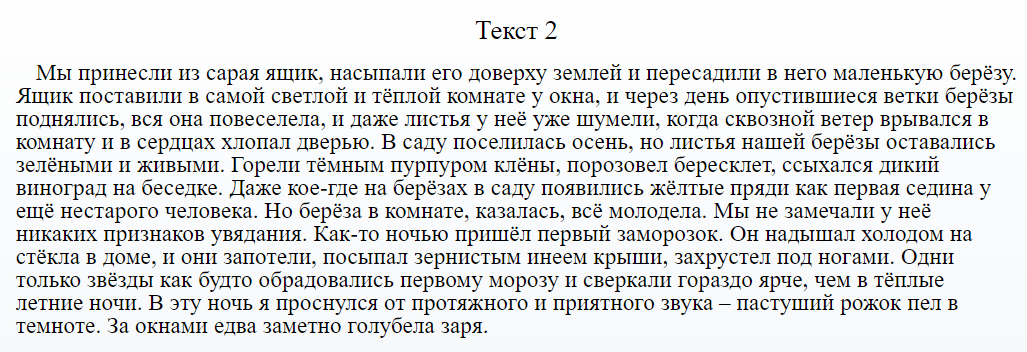 Текст 2

Мы принесли из сарая ящик, насыпали его доверху землей и пересадили в него маленькую берёзу. Ящик поставили в самой светлой и тёплой комнате у окна, и через день опустившиеся ветки берёзы поднялись, вся она повеселела, и даже листья у неё уже шумели, когда сквозной ветер врывался в комнату и в сердцах хлопал дверью. В саду поселилась осень, но листья нашей берёзы оставались зелёными и живыми. Горели тёмным пурпуром клёны, порозовел бересклет, ссыхался дикий виноград на беседке. Даже кое-где на берёзах в саду появились жёлтые пряди как первая седина у ещё нестарого человека. Но берёза в комнате, казалась, всё молодела. Мы не замечали у неё никаких признаков увядания. Как-то ночью пришёл первый заморозок. Он надышал холодом на стёкла в доме, и они запотели, посыпал зернистым инеем крыши, захрустел под ногами. Одни только звёзды как будто обрадовались первому морозу и сверкали гораздо ярче, чем в тёплые летние ночи. В эту ночь я проснулся от протяжного и приятного звука – пастуший рожок пел в темноте. За окнами едва заметно голубела заря.